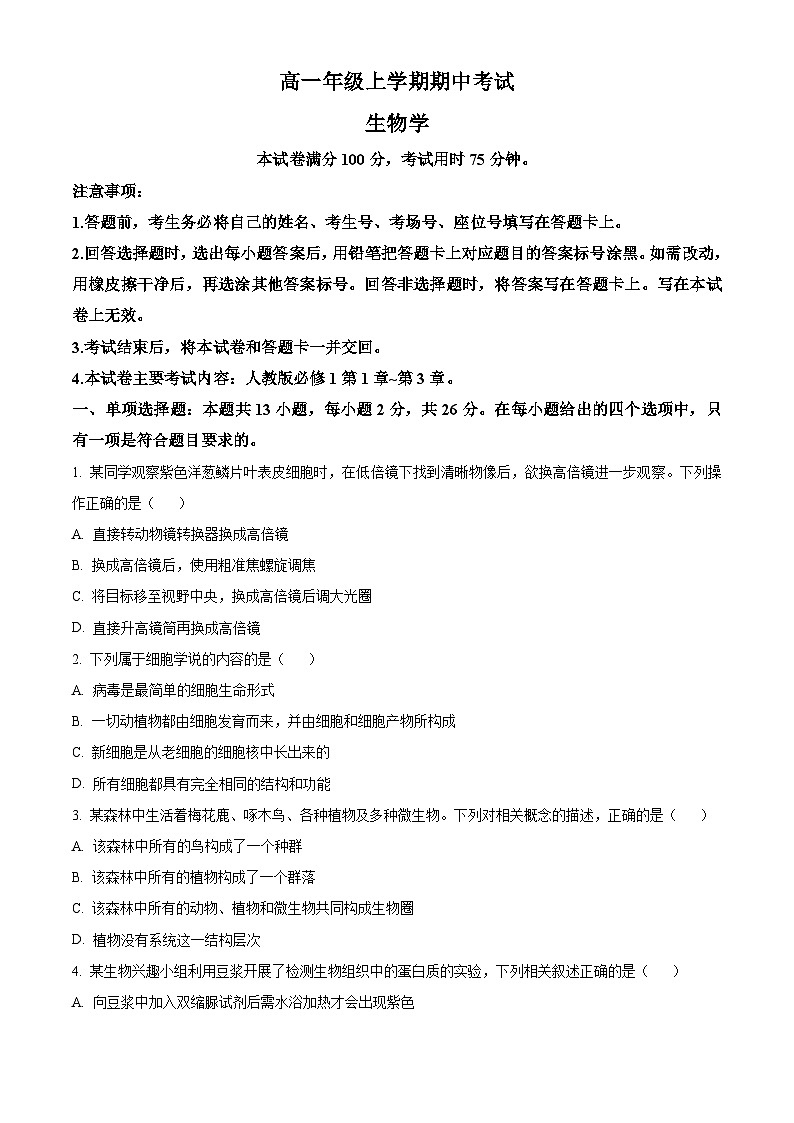 高一年级上学期期中考试

生物学

本试卷满分 100 分，考试用时 75 分钟。

注意事项：

1.答题前，考生务必将自己的姓名、考生号、考场号、座位号填写在答题卡上。

2.回答选择题时，选出每小题答案后，用铅笔把答题卡上对应题目的答案标号涂黑。如需改动，用橡皮擦干净后，再选涂其他答案标号。回答非选择题时，将答案写在答题卡上。写在本试卷上无效。

3.考试结束后，将本试卷和答题卡一并交回。

4.本试卷主要考试内容：人教版必修 1 第 1 章~第 3 章。

一、单项选择题：本题共 13 小题，每小题 2 分，共 26 分。在每小题给出的四个选项中，只有一项是符合题目要求的。

1. 某同学观察紫色洋葱鳞片叶表皮细胞时，在低倍镜下找到清晰物像后，欲换高倍镜进一步观察。下列操作正确的是（　　）

A. 直接转动物镜转换器换成高倍镜

B. 换成高倍镜后，使用粗准焦螺旋调焦

C. 将目标移至视野中央，换成高倍镜后调大光圈

D. 直接升高镜筒再换成高倍镜

2. 下列属于细胞学说的内容的是（　　）

A. 病毒是最简单的细胞生命形式

B. 一切动植物都由细胞发育而来，并由细胞和细胞产物所构成

C. 新细胞是从老细胞的细胞核中长出来的

D. 所有细胞都具有完全相同的结构和功能

3. 某森林中生活着梅花鹿、啄木鸟、各种植物及多种微生物。下列对相关概念的描述，正确的是（　　）

A. 该森林中所有的鸟构成了一个种群

B. 该森林中所有的植物构成了一个群落

C. 该森林中所有的动物、植物和微生物共同构成生物圈

D. 植物没有系统这一结构层次

4. 某生物兴趣小组利用豆浆开展了检测生物组织中的蛋白质的实验，下列相关叙述正确的是（　　）

A. 向豆浆中加入双缩脲试剂后需水浴加热才会出现紫色